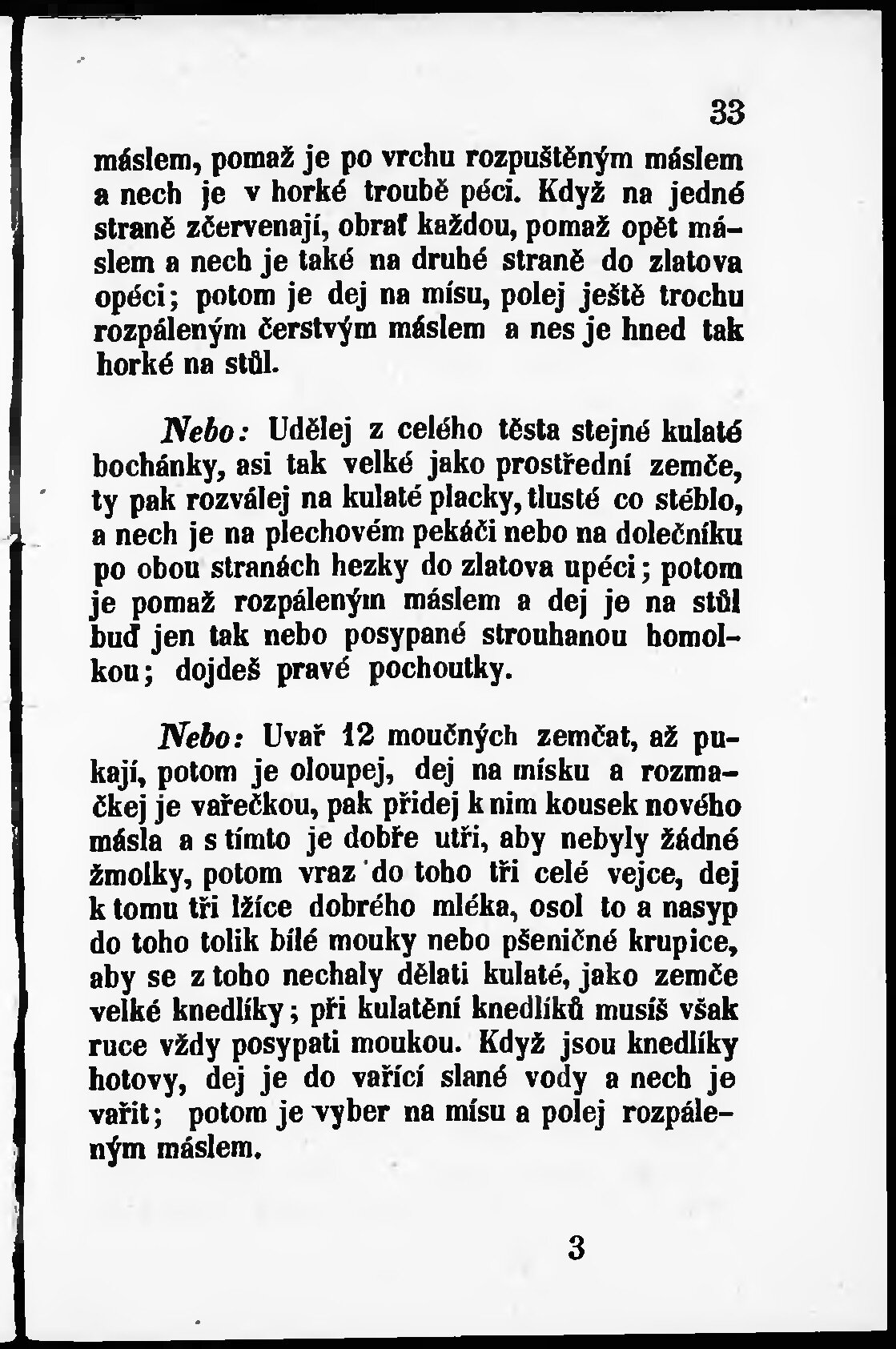 33

máslem, pomaž je po vrchu rozpuštěným máslem a nech je v horké troubě péci. Když na jedné straně zčervenají, obrať každou, pomaž opět máslem a nech je také na druhé straně do zlatova opéci; potom je dej na mísu, polej ještě trochu rozpáleným čerstvým máslem a nes je hned tak horké na stůl.

Nebo: Udělej z celého těsta stejné kulaté bochánky, asi tak velké jako prostřední zemče, ty pak rozválej na kulaté placky, tlusté co stéblo, a nech je na plechovém pekáči nebo na dolečníku po obou stranách hezky do zlatova upéci; potom je pomaž rozpáleným máslem a dej je na stůl buď jen tak nebo posypané strouhanou homolkou; dojdeš pravé pochoutky.

Nebo: Uvař 12 moučných zemčat, až pukají, potom je oloupej, dej na mísku a rozmačkej je vařečkou, pak přidej k nim kousek nového másla a s tímto je dobře utři, aby nebyly žádné žmolky, potom vraz do toho tři celé vejce, dej k tomu tři lžíce dobrého mléka, osol to a nasyp do toho tolik bílé mouky nebo pšeničné krupice, aby se z toho nechaly dělati kulaté, jako zemče velké knedlíky; při kulatění knedlíků musíš však ruce vždy posypati moukou. Když jsou knedlíky hotovy, dej je do vařící slané vody a nech je vařit; potom je vyber na mísu a polej rozpáleným máslem.

3